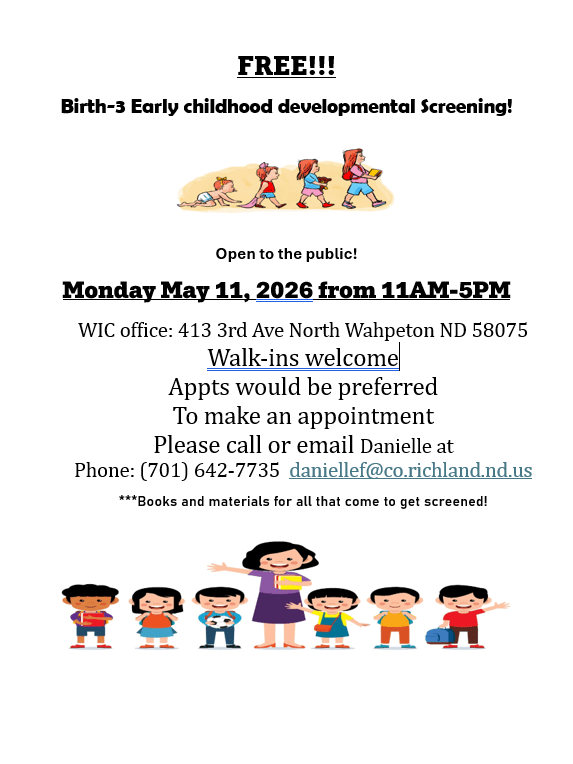 FREE!!!

Birth-3 Early childhood developmental Screening!

Open to the public!

Monday May 11, 2026 from 11AM-5PM

WIC office: 413 3rd Ave North Wahpeton ND 58075
Walk-ins welcome
Appts would be preferred
To make an appointment
Please call or email Danielle at
Phone: (701) 642-7735 daniellef@co.richland.nd.us

***Books and materials for all that come to get screened!